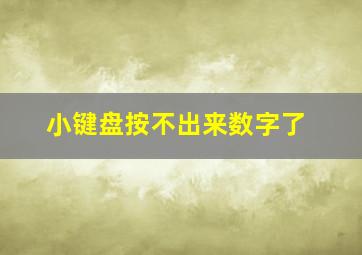 小键盘按不出来数字了